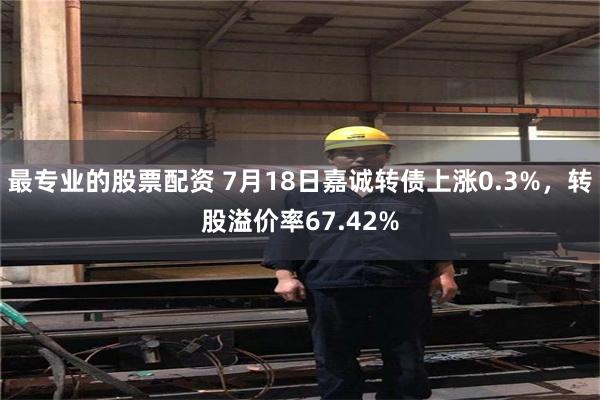 最专业的股票配资 7月18日嘉诚转债上涨0.3%，转股溢价率67.42%